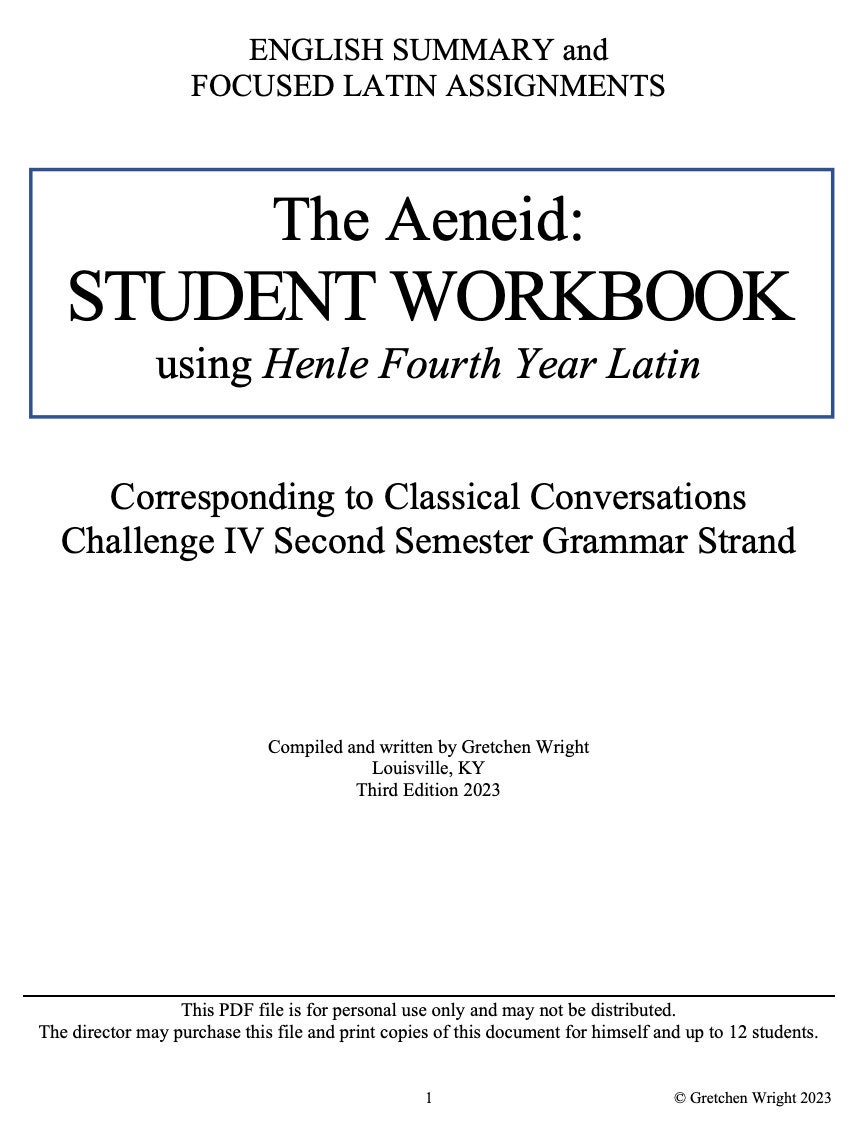 ENGLISH SUMMARY and
FOCUSED LATIN ASSIGNMENTS

The Aeneid:
STUDENT WORKBOOK
using Henle Fourth Year Latin

Corresponding to Classical Conversations
Challenge IV Second Semester Grammar Strand

Compiled and written by Gretchen Wright
Louisville, KY
Third Edition 2023

This PDF file is for personal use only and may not be distributed.
The director may purchase this file and print copies of this document for himself and up to 12 students.

1

© Gretchen Wright 2023